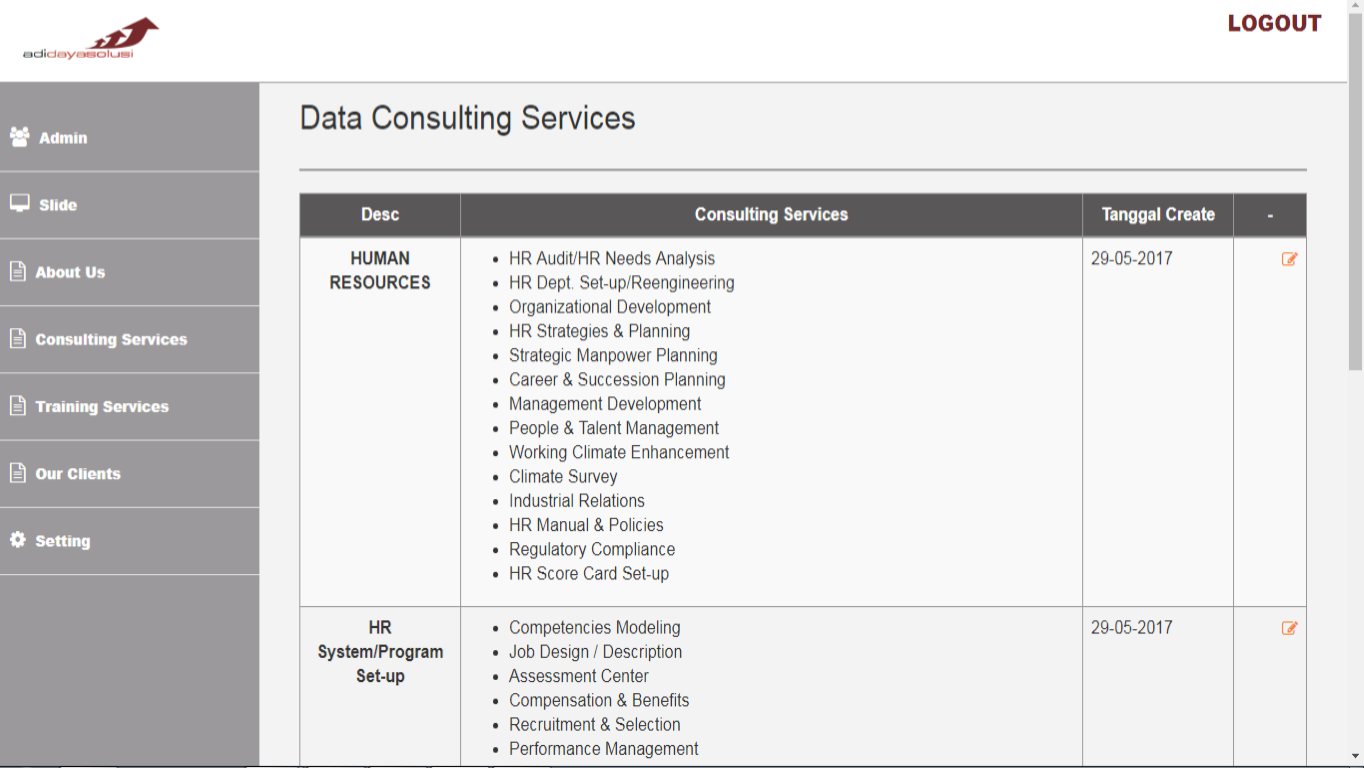 adidayasolusi

LOGOUT

Admin

Slide

About Us

Consulting Services

Training Services

Our Clients

Setting

Data Consulting Services

| Desc | Consulting Services | Tanggal Create | - |
|---|---|---|---|
| HUMAN RESOURCES | • HR Audit/HR Needs Analysis • HR Dept. Set-up/Reengineering • Organizational Development • HR Strategies & Planning • Strategic Manpower Planning • Career & Succession Planning • Management Development • People & Talent Management • Working Climate Enhancement • Climate Survey • Industrial Relations • HR Manual & Policies • Regulatory Compliance • HR Score Card Set-up | 29-05-2017 | |
| HR System/Program Set-up | • Competencies Modeling • Job Design / Description • Assessment Center • Compensation & Benefits • Recruitment & Selection • Performance Management | 29-05-2017 | |